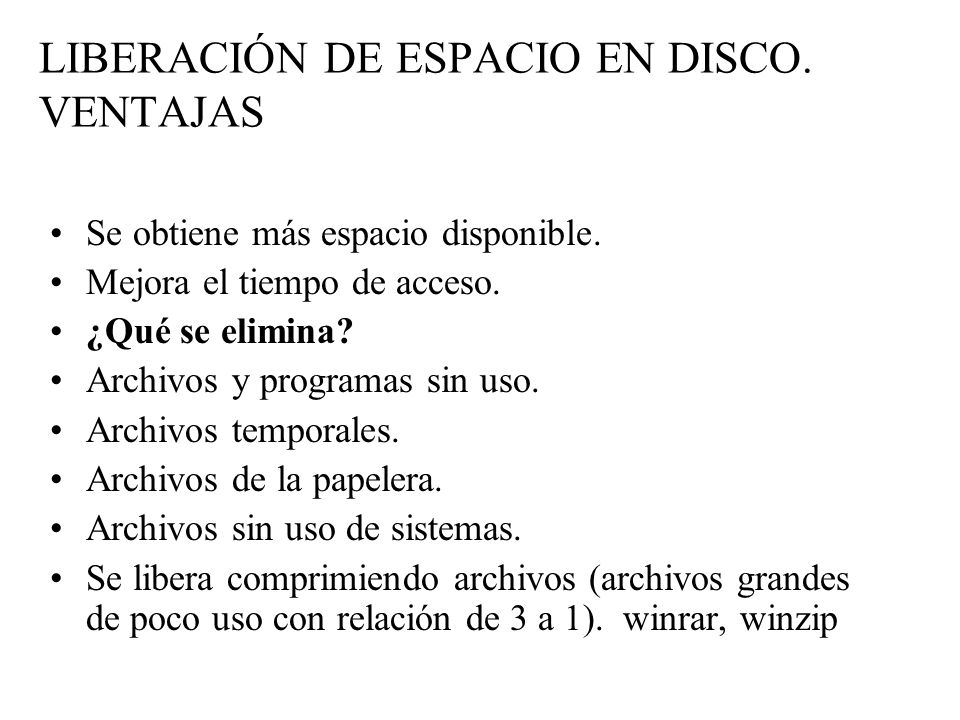 LIBERACIÓN DE ESPACIO EN DISCO. VENTAJAS

• Se obtiene más espacio disponible.
• Mejora el tiempo de acceso.
• ¿Qué se elimina?
• Archivos y programas sin uso.
• Archivos temporales.
• Archivos de la papelera.
• Archivos sin uso de sistemas.
• Se libera comprimiendo archivos (archivos grandes de poco uso con relación de 3 a 1). winrar, winzip